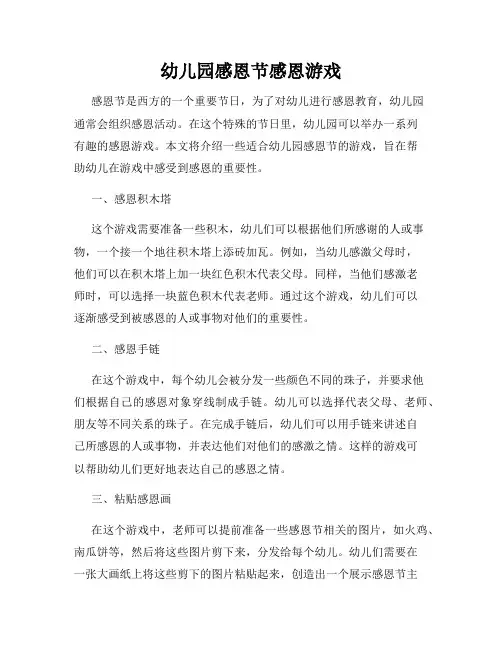 幼儿园感恩节感恩游戏

感恩节是西方的一个重要节日，为了对幼儿进行感恩教育，幼儿园通常会组织感恩活动。在这个特殊的节日里，幼儿园可以举办一系列有趣的感恩游戏。本文将介绍一些适合幼儿园感恩节的游戏，旨在帮助幼儿在游戏中感受到感恩的重要性。

一、感恩积木塔

这个游戏需要准备一些积木，幼儿们可以根据他们所感谢的人或事物，一个接一个地往积木塔上添砖加瓦。例如，当幼儿感激父母时，他们可以在积木塔上加一块红色积木代表父母。同样，当他们感激老师时，可以选择一块蓝色积木代表老师。通过这个游戏，幼儿们可以逐渐感受到被感恩的人或事物对他们的重要性。

二、感恩手链

在这个游戏中，每个幼儿会被分发一些颜色不同的珠子，并要求他们根据自己的感恩对象穿线制成手链。幼儿可以选择代表父母、老师、朋友等不同关系的珠子。在完成手链后，幼儿们可以用手链来讲述自己所感恩的人或事物，并表达他们对他们的感激之情。这样的游戏可以帮助幼儿们更好地表达自己的感恩之情。

三、粘贴感恩画

在这个游戏中，老师可以提前准备一些感恩节相关的图片，如火鸡、南瓜饼等，然后将这些图片剪下来，分发给每个幼儿。幼儿们需要在一张大画纸上将这些剪下的图片粘贴起来，创造出一个展示感恩节主